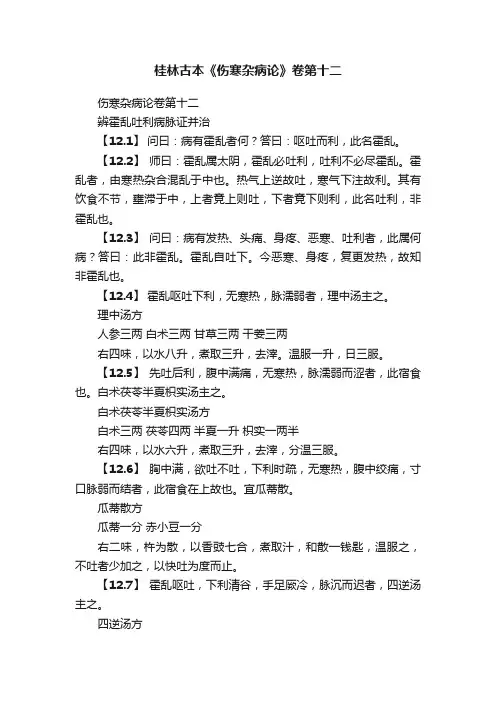 桂林古本《伤寒杂病论》卷第十二

伤寒杂病论卷第十二

辨霍乱吐利病脉证并治

【12.1】 问曰：病有霍乱者何？答曰：呕吐而利，此名霍乱。

【12.2】 师曰：霍乱属太阴，霍乱必吐利，吐利不必尽霍乱。霍乱者，由寒热杂合混乱于中也。热气上逆故吐，寒气下注故利。其有饮食不节，壅滞于中，上者竟上则吐，下者竟下则利，此名吐利，非霍乱也。

【12.3】 问曰：病有发热、头痛、身疼、恶寒、吐利者，此属何病？答曰：此非霍乱。霍乱自吐下。今恶寒、身疼，复更发热，故知非霍乱也。

【12.4】 霍乱呕吐下利，无寒热，脉濡弱者，理中汤主之。

理中汤方

人参三两 白术三两 甘草三两 干姜三两

右四味，以水八升，煮取三升，去滓。温服一升，日三服。

【12.5】 先吐后利，腹中满痛，无寒热，脉濡弱而涩者，此宿食也。白术茯苓半夏枳实汤主之。

白术茯苓半夏枳实汤方

白术三两 茯苓四两 半夏一升 枳实一两半

右四味，以水六升，煮取三升，去滓，分温三服。

【12.6】 胸中满，欲吐不吐，下利时疏，无寒热，腹中绞痛，寸口脉弱而结者，此宿食在上故也。宜瓜蒂散。

瓜蒂散方

瓜蒂一分 赤小豆一分

右二味，杵为散，以香豉七合，煮取汁，和散一钱匙，温服之，不吐者少加之，以快吐为度而止。

【12.7】 霍乱呕吐，下利清谷，手足厥冷，脉沉而迟者，四逆汤主之。

四逆汤方